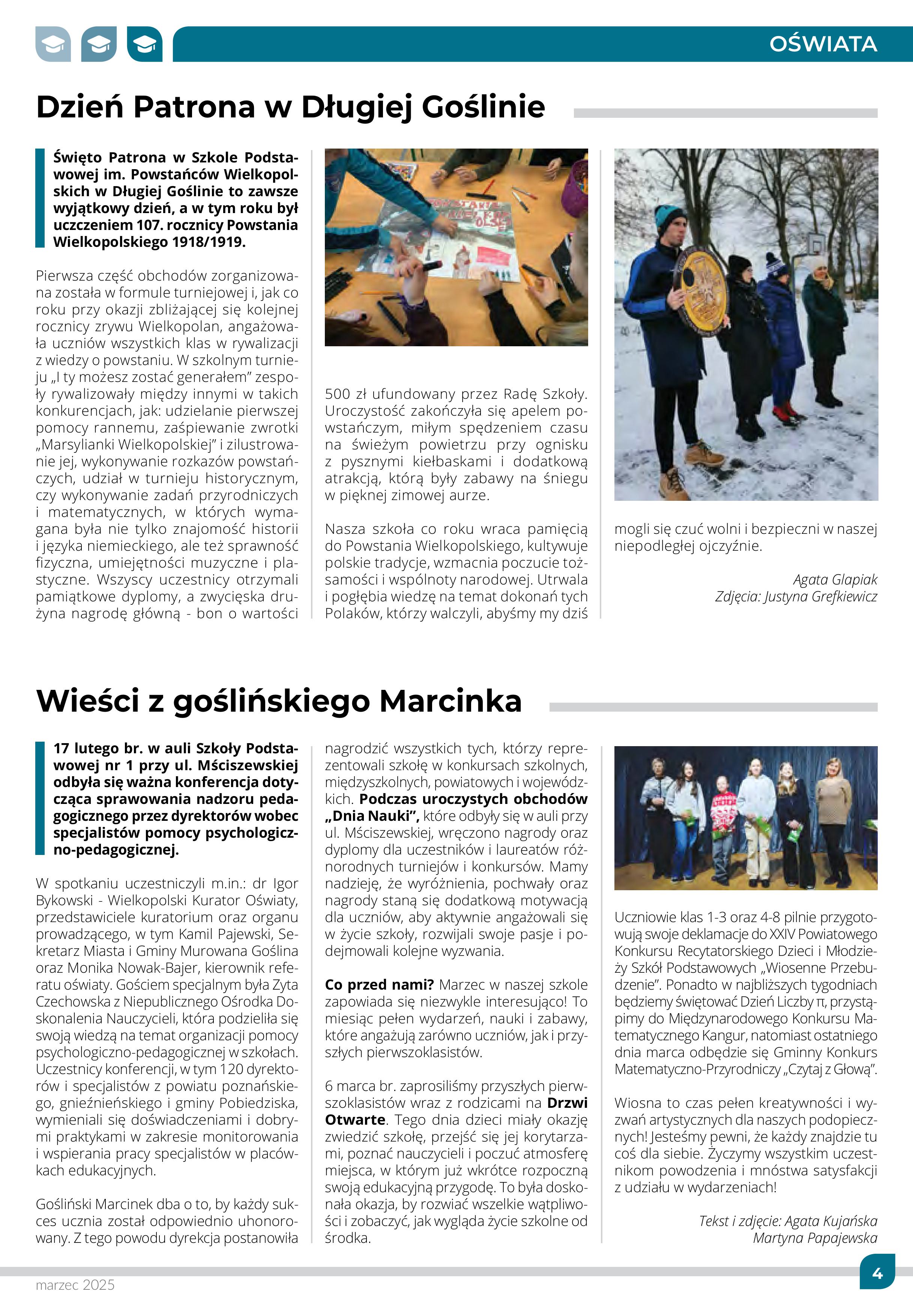 OŚWIATA

Dzień Patrona w Długiej Goślinie

Święto Patrona w Szkole Podstawowej im. Powstańców Wielkopolskich w Długiej Goślinie to zawsze wyjątkowy dzień, a w tym roku był uczczeniem 107. rocznicy Powstania Wielkopolskiego 1918/1919.

Pierwsza część obchodów zorganizowana została w formule turniejowej i, jak co roku przy okazji zbliżającej się kolejnej rocznicy zrywu Wielkopolan, angażowała uczniów wszystkich klas w rywalizacji z wiedzy o powstaniu. W szkolnym turnieju „I ty możesz zostać generałem” zespoły rywalizowały między innymi w takich konkurencjach, jak: udzielanie pierwszej pomocy rannemu, zaśpiewanie zwrotki „Marsylianki Wielkopolskiej” i zilustrowanie jej, wykonywanie rozkazów powstańczych, udział w turnieju historycznym, czy wykonywanie zadań przyrodniczych i matematycznych, w których wymagana była nie tylko znajomość historii i języka niemieckiego, ale też sprawność fizyczna, umiejętności muzyczne i plastyczne. Wszyscy uczestnicy otrzymali pamiątkowe dyplomy, a zwycięska drużyna nagrodę główną - bon o wartości 500 zł ufundowany przez Radę Szkoły. Uroczystość zakończyła się apelem powstańczym, miłym spędzeniem czasu na świeżym powietrzu przy ognisku z pysznymi kiełbaskami i dodatkową atrakcją, którą były zabawy na śniegu w pięknej zimowej aurze.

Nasza szkoła co roku wraca pamięcią do Powstania Wielkopolskiego, kultywuje polskie tradycje, wzmacnia poczucie tożsamości i wspólnoty narodowej. Utrwala i pogłębia wiedzę na temat dokonań tych Polaków, którzy walczyli, abyśmy my dziś mogli się czuć wolni i bezpieczni w naszej niepodległej ojczyźnie.

Agata Glapiak
Zdjęcia: Justyna Grefkiewicz

Wieści z goślińskiego Marcinka

17 lutego br. w auli Szkoły Podstawowej nr 1 przy ul. Mściszewskiej odbyła się ważna konferencja dotycząca sprawowania nadzoru pedagogicznego przez dyrektorów wobec specjalistów pomocy psychologiczno-pedagogicznej.

W spotkaniu uczestniczyli m.in.: dr Igor Bykowski - Wielkopolski Kurator Oświaty, przedstawiciele kuratorium oraz organu prowadzącego, w tym Kamil Pajewski, Sekretarz Miasta i Gminy Murowana Goślina oraz Monika Nowak-Bajer, kierownik referatu oświaty. Gościem specjalnym była Zyta Czechowska z Niepublicznego Ośrodka Doskonalenia Nauczycieli, która podzieliła się swoją wiedzą na temat organizacji pomocy psychologiczno-pedagogicznej w szkołach. Uczestnicy konferencji, w tym 120 dyrektorów i specjalistów z powiatu poznańskiego, gnieźnieńskiego i gminy Pobiedziska, wymieniali się doświadczeniami i dobrymi praktykami w zakresie monitorowania i wspierania pracy specjalistów w placówkach edukacyjnych.

Gośliński Marcinek dba o to, by każdy sukces ucznia został odpowiednio uhonorowany. Z tego powodu dyrekcja postanowiła nagrodzić wszystkich tych, którzy reprezentowali szkołę w konkursach szkolnych, międzyszkolnych, powiatowych i wojewódzkich. Podczas uroczystych obchodów „Dnia Nauki”, które odbyły się w auli przy ul. Mściszewskiej, wręczono nagrody oraz dyplomy dla uczestników i laureatów różnorodnych turniejów i konkursów. Mamy nadzieję, że wyróżnienia, pochwały oraz nagrody staną się dodatkową motywacją dla uczniów, aby aktywnie angażowali się w życie szkoły, rozwijali swoje pasje i podejmowali kolejne wyzwania.

Co przed nami? Marzec w naszej szkole zapowiada się niezwykle interesująco! To miesiąc pełen wydarzeń, nauki i zabawy, które angażują zarówno uczniów, jak i przyszłych pierwszoklasistów.

6 marca br. zaprosiliśmy przyszłych pierwszoklasistów wraz z rodzicami na Drzwi Otwarte. Tego dnia dzieci miały okazję zwiedzić szkołę, przejść się jej korytarzami, poznać nauczycieli i poczuć atmosferę miejsca, w którym już wkrótce rozpoczną swoją edukacyjną przygodę. To była doskonała okazja, by rozwiać wszelkie wątpliwości i zobaczyć, jak wygląda życie szkolne od środka.

Uczniowie klas 1-3 oraz 4-8 pilnie przygotowują swoje deklamacje do XXIV Powiatowego Konkursu Recytatorskiego Dzieci i Młodzieży Szkół Podstawowych „Wiosenne Przebudzenie”. Ponadto w najbliższych tygodniach będziemy świętować Dzień Liczby π, przystąpimy do Międzynarodowego Konkursu Matematycznego Kangur, natomiast ostatniego dnia marca odbędzie się Gminny Konkurs Matematyczno-Przyrodniczy „Czytaj z Głową”.

Wiosna to czas pełen kreatywności i wyzwań artystycznych dla naszych podopiecznych! Jesteśmy pewni, że każdy znajdzie tu coś dla siebie. Życzymy wszystkim uczestnikom powodzenia i mnóstwa satysfakcji z udziału w wydarzeniach!

Tekst i zdjęcie: Agata Kujańska
Martyna Papajewska

marzec 2025

4